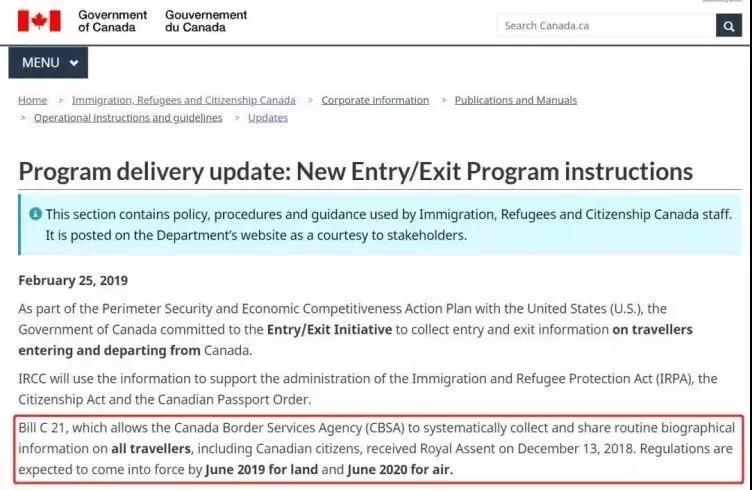 Government of Canada Gouvernement du Canada

Search Canada.ca

MENU

Home > Immigration, Refugees and Citizenship Canada > Corporate information > Publications and Manuals > Operational instructions and guidelines > Updates

Program delivery update: New Entry/Exit Program instructions

This section contains policy, procedures and guidance used by Immigration, Refugees and Citizenship Canada staff. It is posted on the Department's website as a courtesy to stakeholders.

February 25, 2019

As part of the Perimeter Security and Economic Competitiveness Action Plan with the United States (U.S.), the Government of Canada committed to the Entry/Exit Initiative to collect entry and exit information on travellers entering and departing from Canada.

IRCC will use the information to support the administration of the Immigration and Refugee Protection Act (IRPA), the Citizenship Act and the Canadian Passport Order.

Bill C 21, which allows the Canada Border Services Agency (CBSA) to systematically collect and share routine biographical information on all travellers, including Canadian citizens, received Royal Assent on December 13, 2018. Regulations are expected to come into force by June 2019 for land and June 2020 for air.